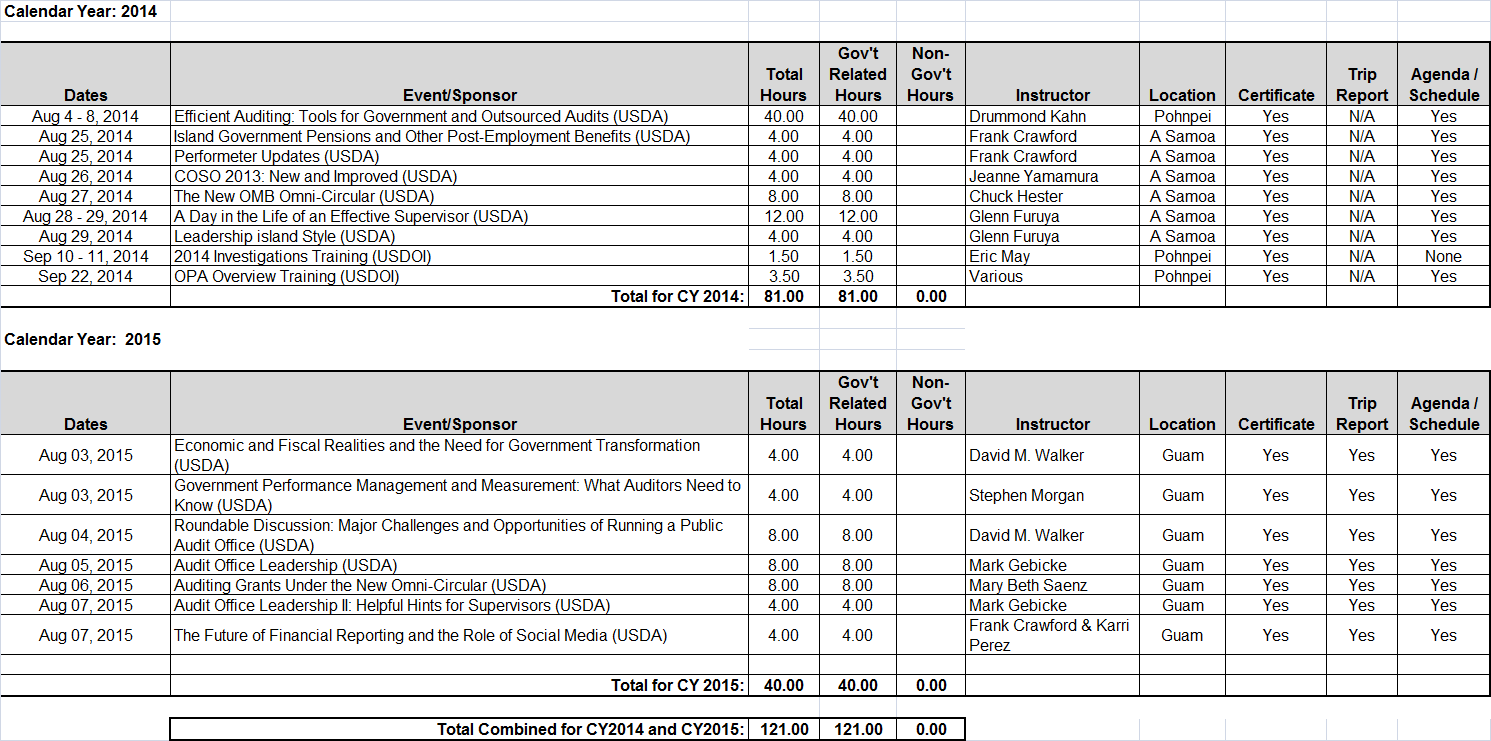 Calendar Year: 2014

| Dates | Event/Sponsor | Total Hours | Gov't Related Hours | Non-Gov't Hours | Instructor | Location | Certificate | Trip Report | Agenda / Schedule |
|---|---|---|---|---|---|---|---|---|---|
| Aug 4 - 8, 2014 | Efficient Auditing: Tools for Government and Outsourced Audits (USDA) | 40.00 | 40.00 | | Drummond Kahn | Pohnpei | Yes | N/A | Yes |
| Aug 25, 2014 | Island Government Pensions and Other Post-Employment Benefits (USDA) | 4.00 | 4.00 | | Frank Crawford | A Samoa | Yes | N/A | Yes |
| Aug 25, 2014 | Performeter Updates (USDA) | 4.00 | 4.00 | | Frank Crawford | A Samoa | Yes | N/A | Yes |
| Aug 26, 2014 | COSO 2013: New and Improved (USDA) | 4.00 | 4.00 | | Jeanne Yamamura | A Samoa | Yes | N/A | Yes |
| Aug 27, 2014 | The New OMB Omni-Circular (USDA) | 8.00 | 8.00 | | Chuck Hester | A Samoa | Yes | N/A | Yes |
| Aug 28 - 29, 2014 | A Day in the Life of an Effective Supervisor (USDA) | 12.00 | 12.00 | | Glenn Furuya | A Samoa | Yes | N/A | Yes |
| Aug 29, 2014 | Leadership island Style (USDA) | 4.00 | 4.00 | | Glenn Furuya | A Samoa | Yes | N/A | Yes |
| Sep 10 - 11, 2014 | 2014 Investigations Training (USDOI) | 1.50 | 1.50 | | Eric May | Pohnpei | Yes | N/A | None |
| Sep 22, 2014 | OPA Overview Training (USDOI) | 3.50 | 3.50 | | Various | Pohnpei | Yes | N/A | Yes |
| | Total for CY 2014: | 81.00 | 81.00 | 0.00 | | | | | |

Calendar Year: 2015

| Dates | Event/Sponsor | Total Hours | Gov't Related Hours | Non-Gov't Hours | Instructor | Location | Certificate | Trip Report | Agenda / Schedule |
|---|---|---|---|---|---|---|---|---|---|
| Aug 03, 2015 | Economic and Fiscal Realities and the Need for Government Transformation (USDA) | 4.00 | 4.00 | | David M. Walker | Guam | Yes | Yes | Yes |
| Aug 03, 2015 | Government Performance Management and Measurement: What Auditors Need to Know (USDA) | 4.00 | 4.00 | | Stephen Morgan | Guam | Yes | Yes | Yes |
| Aug 04, 2015 | Roundable Discussion: Major Challenges and Opportunities of Running a Public Audit Office (USDA) | 8.00 | 8.00 | | David M. Walker | Guam | Yes | Yes | Yes |
| Aug 05, 2015 | Audit Office Leadership (USDA) | 8.00 | 8.00 | | Mark Gebicke | Guam | Yes | Yes | Yes |
| Aug 06, 2015 | Auditing Grants Under the New Omni-Circular (USDA) | 8.00 | 8.00 | | Mary Beth Saenz | Guam | Yes | Yes | Yes |
| Aug 07, 2015 | Audit Office Leadership II: Helpful Hints for Supervisors (USDA) | 4.00 | 4.00 | | Mark Gebicke | Guam | Yes | Yes | Yes |
| Aug 07, 2015 | The Future of Financial Reporting and the Role of Social Media (USDA) | 4.00 | 4.00 | | Frank Crawford & Karri Perez | Guam | Yes | Yes | Yes |
| | | | | | | | | | |
| | Total for CY 2015: | 40.00 | 40.00 | 0.00 | | | | | |

| Total Combined for CY2014 and CY2015: | 121.00 | 121.00 | 0.00 |
|---|---|---|---|